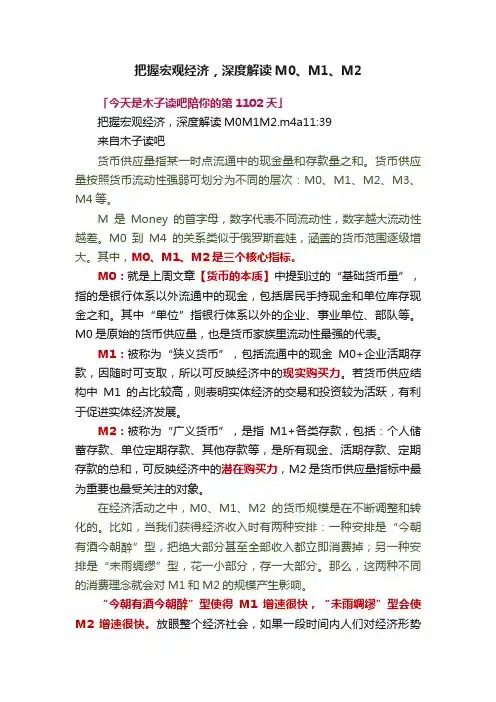 把握宏观经济，深度解读 M0、M1、M2

「今天是木子读吧陪你的第 1102 天」

把握宏观经济，深度解读 M0M1M2.m4a11:39

来自木子读吧

货币供应量指某一时点流通中的现金量和存款量之和。货币供应量按照货币流动性强弱可划分为不同的层次：M0、M1、M2、M3、M4 等。

M 是 Money 的首字母，数字代表不同流动性，数字越大流动性越差。M0 到 M4 的关系类似于俄罗斯套娃，涵盖的货币范围逐级增大。其中，M0、M1、M2 是三个核心指标。

M0：就是上周文章【货币的本质】中提到过的“基础货币量”，指的是银行体系以外流通中的现金，包括居民手持现金和单位库存现金之和。其中“单位”指银行体系以外的企业、事业单位、部队等。M0 是原始的货币供应量，也是货币家族里流动性最强的代表。

M1：被称为“狭义货币”，包括流通中的现金 M0+企业活期存款，因随时可支取，所以可反映经济中的现实购买力。若货币供应结构中 M1 的占比较高，则表明实体经济的交易和投资较为活跃，有利于促进实体经济发展。

M2：被称为“广义货币”，是指 M1+各类存款，包括：个人储蓄存款、单位定期存款、其他存款等，是所有现金、活期存款、定期存款的总和，可反映经济中的潜在购买力，M2 是货币供应量指标中最为重要也最受关注的对象。

在经济活动之中，M0、M1、M2 的货币规模是在不断调整和转化的。比如，当我们获得经济收入时有两种安排：一种安排是“今朝有酒今朝醉”型，把绝大部分甚至全部收入都立即消费掉；另一种安排是“未雨绸缪”型，花一小部分，存一大部分。那么，这两种不同的消费理念就会对 M1 和 M2 的规模产生影响。

“今朝有酒今朝醉”型使得 M1 增速很快，“未雨绸缪”型会使 M2 增速很快。放眼整个经济社会，如果一段时间内人们对经济形势